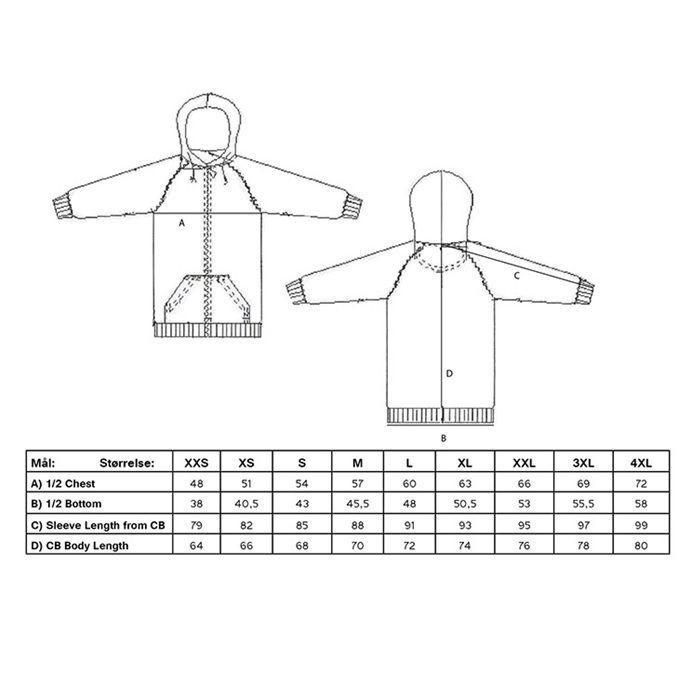 A

C

D

B

| Mål: Størrelse: | XXS | XS | S | M | L | XL | XXL | 3XL | 4XL |
|---|---|---|---|---|---|---|---|---|---|
| A) 1/2 Chest | 48 | 51 | 54 | 57 | 60 | 63 | 66 | 69 | 72 |
| B) 1/2 Bottom | 38 | 40,5 | 43 | 45,5 | 48 | 50,5 | 53 | 55,5 | 58 |
| C) Sleeve Length from CB | 79 | 82 | 85 | 88 | 91 | 93 | 95 | 97 | 99 |
| D) CB Body Length | 64 | 66 | 68 | 70 | 72 | 74 | 76 | 78 | 80 |